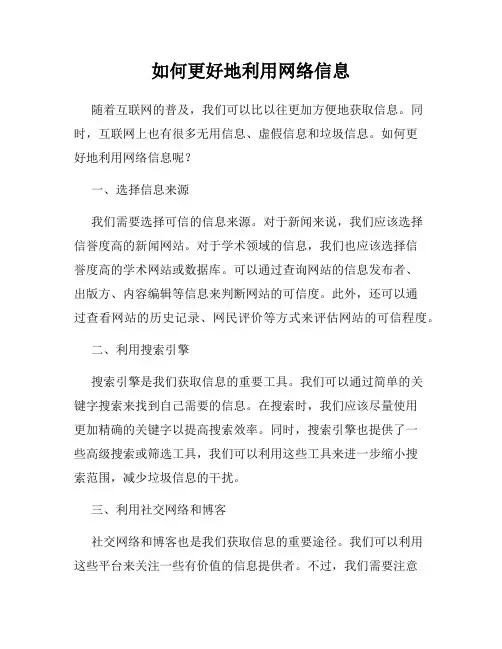 如何更好地利用网络信息

随着互联网的普及，我们可以比以往更加方便地获取信息。同时，互联网上也有很多无用信息、虚假信息和垃圾信息。如何更好地利用网络信息呢？

一、选择信息来源

我们需要选择可信的信息来源。对于新闻来说，我们应该选择信誉度高的新闻网站。对于学术领域的信息，我们也应该选择信誉度高的学术网站或数据库。可以通过查询网站的信息发布者、出版方、内容编辑等信息来判断网站的可信度。此外，还可以通过查看网站的历史记录、网民评价等方式来评估网站的可信程度。

二、利用搜索引擎

搜索引擎是我们获取信息的重要工具。我们可以通过简单的关键字搜索来找到自己需要的信息。在搜索时，我们应该尽量使用更加精确的关键字以提高搜索效率。同时，搜索引擎也提供了一些高级搜索或筛选工具，我们可以利用这些工具来进一步缩小搜索范围，减少垃圾信息的干扰。

三、利用社交网络和博客

社交网络和博客也是我们获取信息的重要途径。我们可以利用这些平台来关注一些有价值的信息提供者。不过，我们需要注意